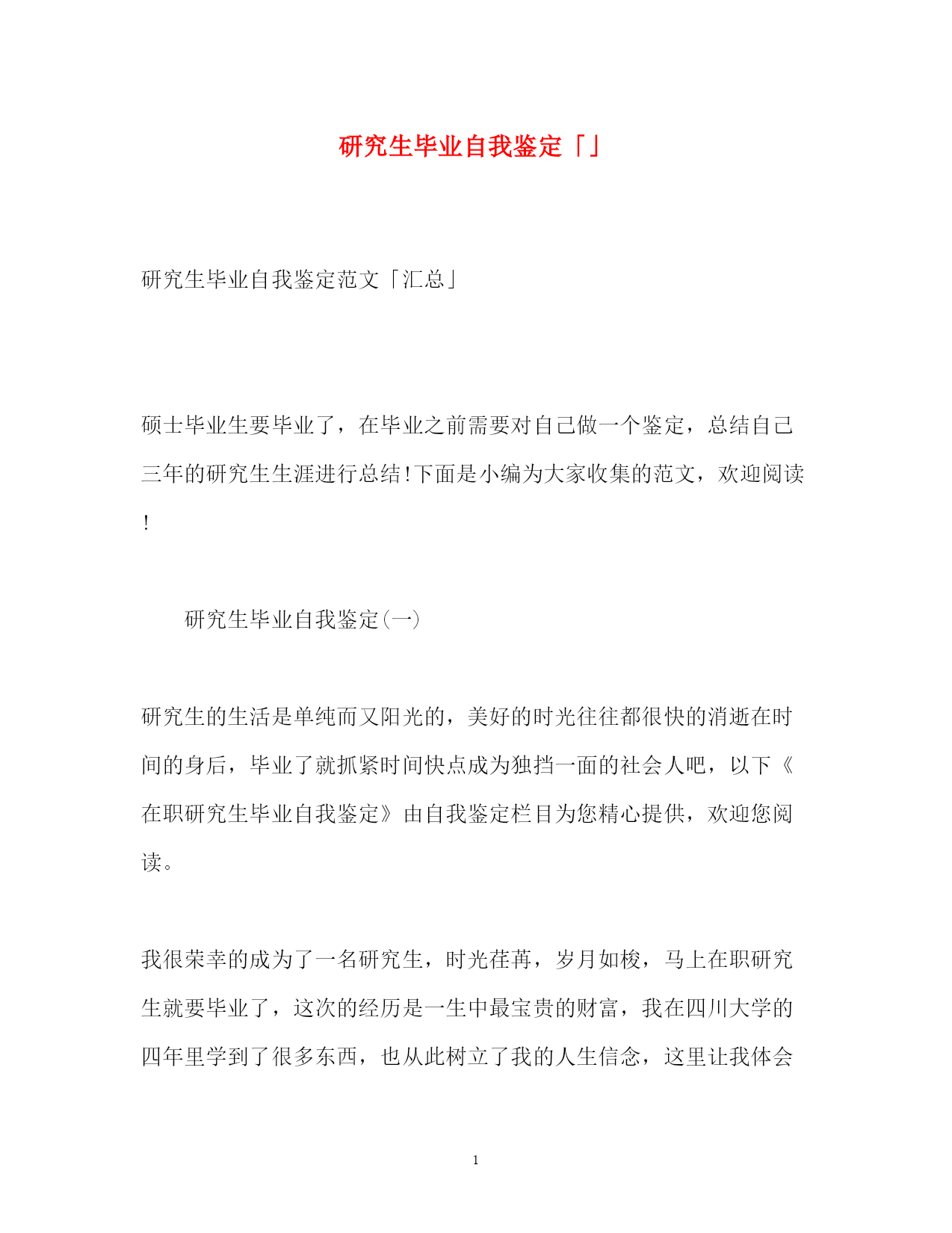 研究生毕业自我鉴定「」

研究生毕业自我鉴定范文「汇总」

硕士毕业生要毕业了，在毕业之前需要对自己做一个鉴定，总结自己三年的研究生生涯进行总结!下面是小编为大家收集的范文，欢迎阅读!

研究生毕业自我鉴定(一)

研究生的生活是单纯而又阳光的，美好的时光往往都很快的消逝在时间的身后，毕业了就抓紧时间快点成为独挡一面的社会人吧，以下《在职研究生毕业自我鉴定》由自我鉴定栏目为您精心提供，欢迎您阅读。

我很荣幸的成为了一名研究生，时光荏苒，岁月如梭，马上在职研究生就要毕业了，这次的经历是一生中最宝贵的财富，我在四川大学的四年里学到了很多东西，也从此树立了我的人生信念，这里让我体会

1